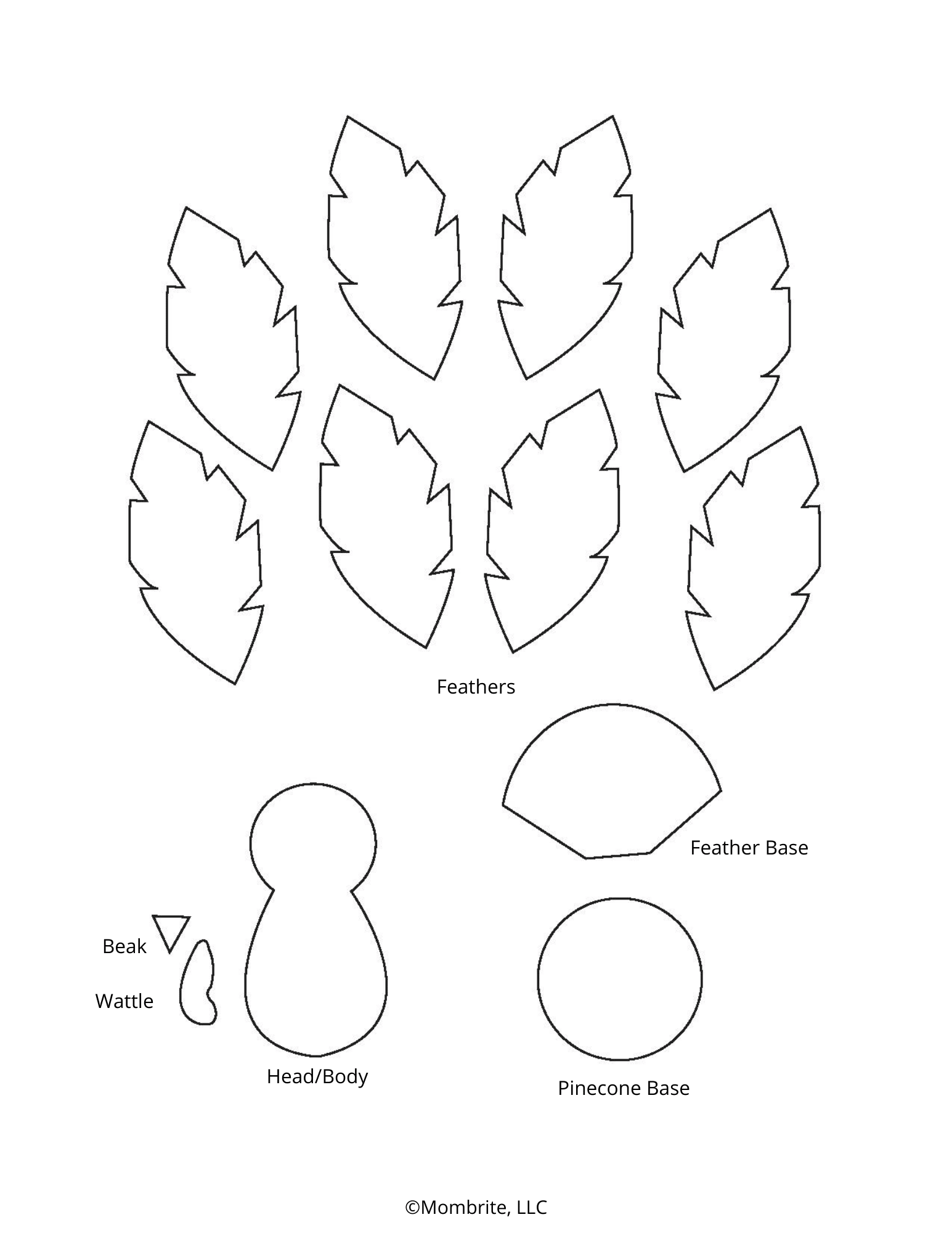 Feathers

Feather Base

Beak

Wattle

Head/Body

Pinecone Base

©Mombrite, LLC